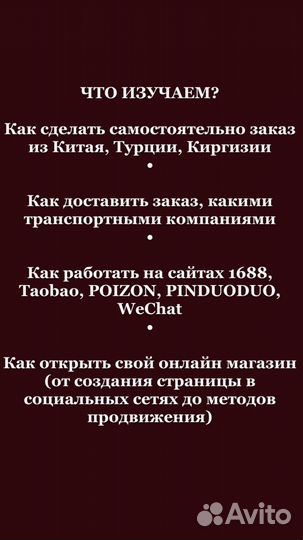 ЧТО ИЗУЧАЕМ?

Как сделать самостоятельно заказ из Китая, Турции, Киргизии
•

Как доставить заказ, какими транспортными компаниями
•

Как работать на сайтах 1688, Taobao, POIZON, PINDUODUO, WeChat
•

Как открыть свой онлайн магазин (от создания страницы в социальных сетях до методов продвижения)

Avito